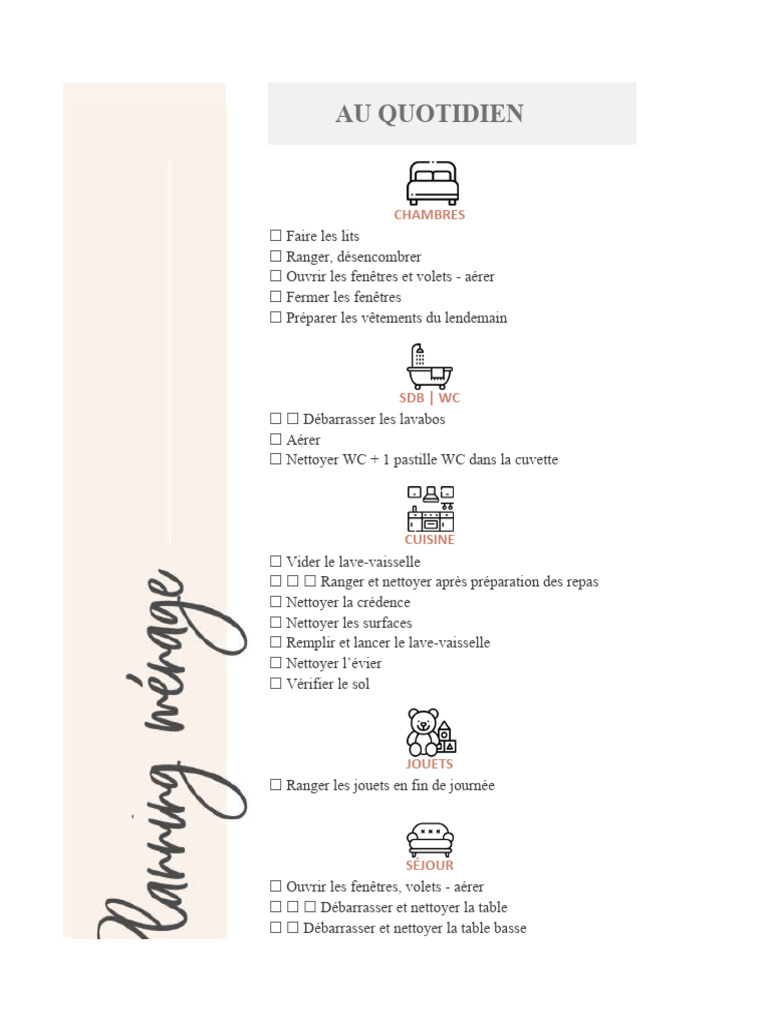 Planning ménage

AU QUOTIDIEN

CHAMBRES

☐ Faire les lits
☐ Ranger, désencombrer
☐ Ouvrir les fenêtres et volets - aérer
☐ Fermer les fenêtres
☐ Préparer les vêtements du lendemain

SDB | WC

☐ ☐ Débarrasser les lavabos
☐ Aérer
☐ Nettoyer WC + 1 pastille WC dans la cuvette

CUISINE

☐ Vider le lave-vaisselle
☐ ☐ ☐ Ranger et nettoyer après préparation des repas
☐ Nettoyer la crédence
☐ Nettoyer les surfaces
☐ Remplir et lancer le lave-vaisselle
☐ Nettoyer l'évier
☐ Vérifier le sol

JOUETS

☐ Ranger les jouets en fin de journée

SÉJOUR

☐ Ouvrir les fenêtres, volets - aérer
☐ ☐ ☐ Débarrasser et nettoyer la table
☐ ☐ Débarrasser et nettoyer la table basse